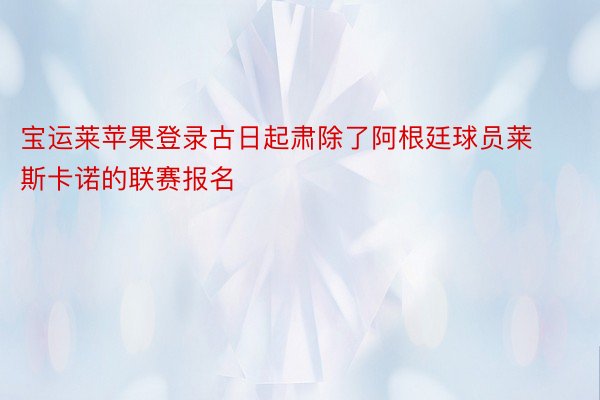 宝运莱苹果登录古日起肃除了阿根廷球员莱斯卡诺的联赛报名